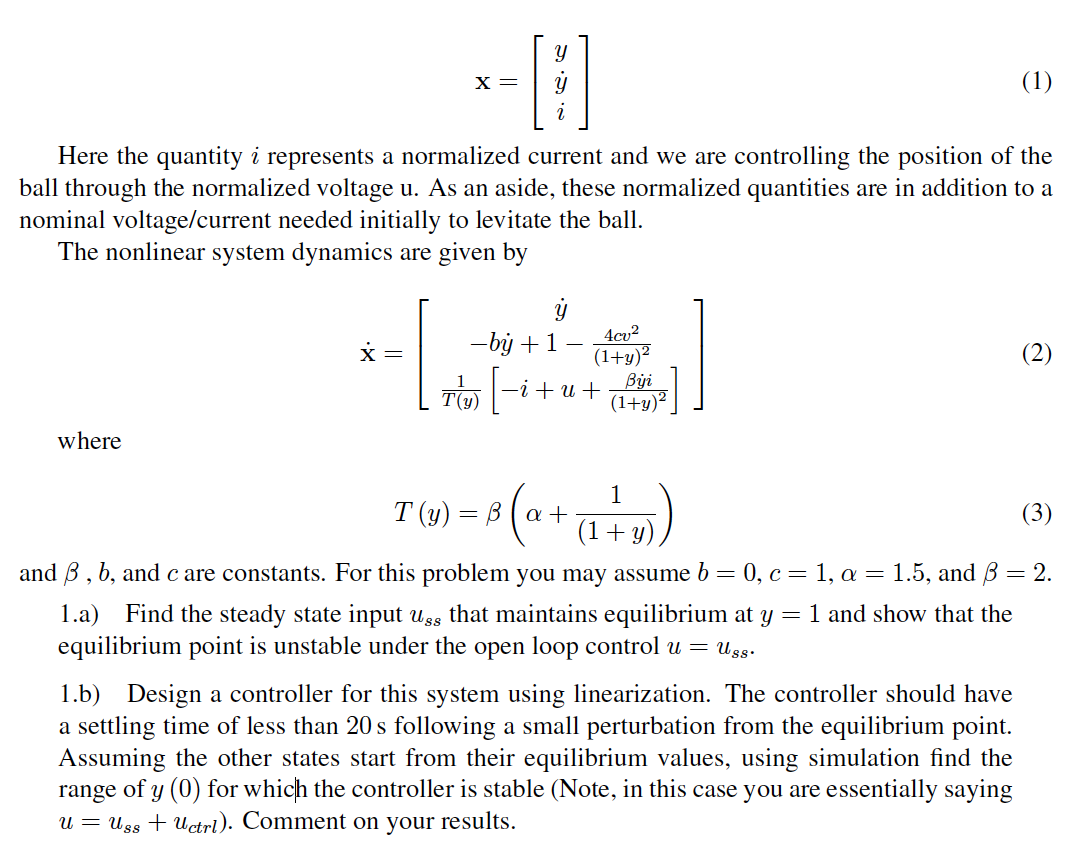 $$\mathbf{x} = \begin{bmatrix} y \\ \dot{y} \\ i \end{bmatrix} \quad (1)$$

Here the quantity $i$ represents a normalized current and we are controlling the position of the ball through the normalized voltage u. As an aside, these normalized quantities are in addition to a nominal voltage/current needed initially to levitate the ball.

The nonlinear system dynamics are given by

$$\dot{\mathbf{x}} = \begin{bmatrix} \dot{y} \\ -b\dot{y} + 1 - \frac{4cv^2}{(1+y)^2} \\ \frac{1}{T(y)}\left[-i + u + \frac{\beta \dot{y} i}{(1+y)^2}\right] \end{bmatrix} \quad (2)$$

where

$$T(y) = \beta\left(\alpha + \frac{1}{(1+y)}\right) \quad (3)$$

and $\beta$ , $b$, and $c$ are constants. For this problem you may assume $b = 0$, $c = 1$, $\alpha = 1.5$, and $\beta = 2$.

1.a) Find the steady state input $u_{ss}$ that maintains equilibrium at $y = 1$ and show that the equilibrium point is unstable under the open loop control $u = u_{ss}$.

1.b) Design a controller for this system using linearization. The controller should have a settling time of less than 20 s following a small perturbation from the equilibrium point. Assuming the other states start from their equilibrium values, using simulation find the range of $y(0)$ for which the controller is stable (Note, in this case you are essentially saying $u = u_{ss} + u_{ctrl}$). Comment on your results.